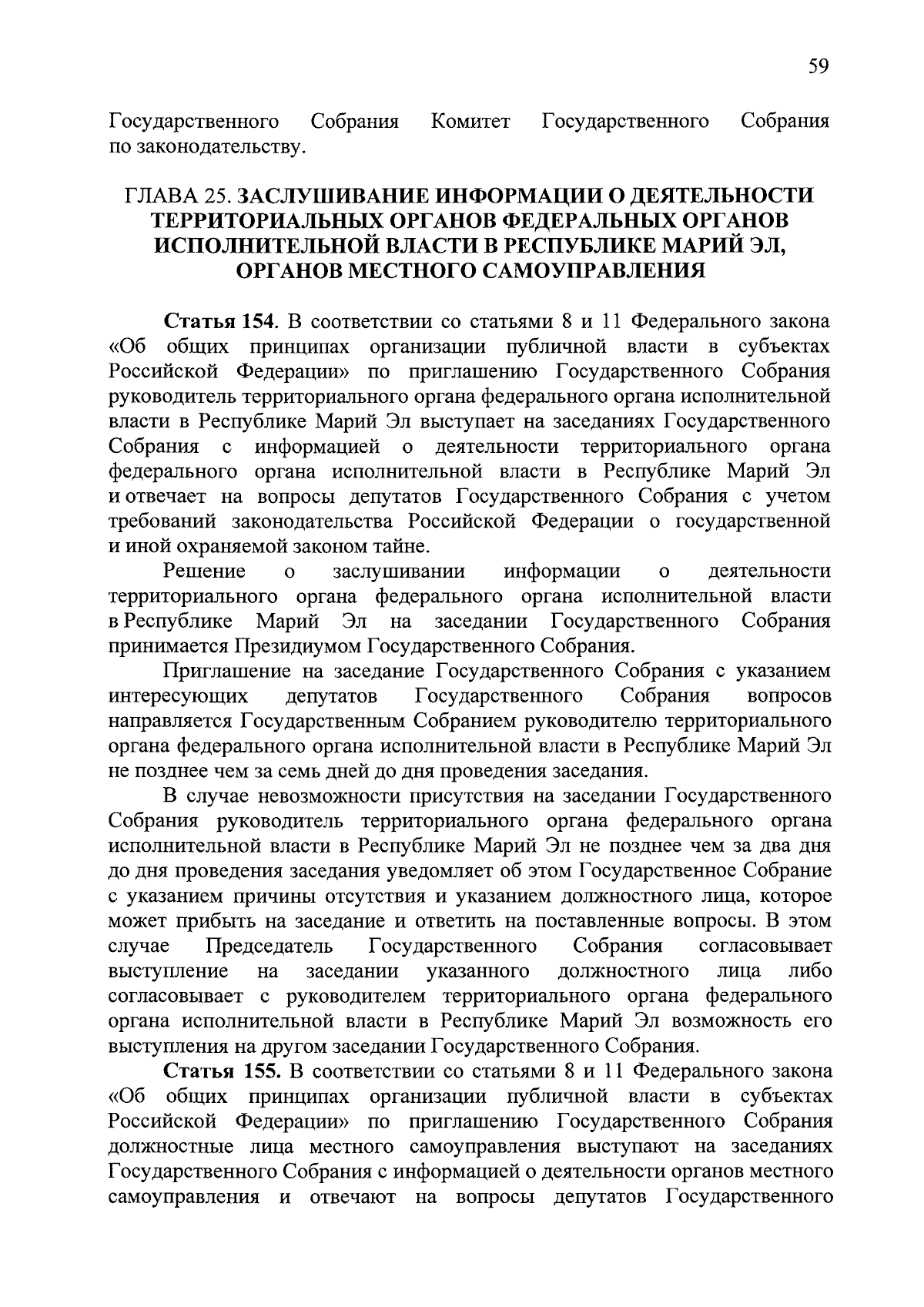 59

Государственного Собрания Комитет Государственного Собрания по законодательству.

ГЛАВА 25. ЗАСЛУШИВАНИЕ ИНФОРМАЦИИ О ДЕЯТЕЛЬНОСТИ ТЕРРИТОРИАЛЬНЫХ ОРГАНОВ ФЕДЕРАЛЬНЫХ ОРГАНОВ ИСПОЛНИТЕЛЬНОЙ ВЛАСТИ В РЕСПУБЛИКЕ МАРИЙ ЭЛ, ОРГАНОВ МЕСТНОГО САМОУПРАВЛЕНИЯ

Статья 154. В соответствии со статьями 8 и 11 Федерального закона «Об общих принципах организации публичной власти в субъектах Российской Федерации» по приглашению Государственного Собрания руководитель территориального органа федерального органа исполнительной власти в Республике Марий Эл выступает на заседаниях Государственного Собрания с информацией о деятельности территориального органа федерального органа исполнительной власти в Республике Марий Эл и отвечает на вопросы депутатов Государственного Собрания с учетом требований законодательства Российской Федерации о государственной и иной охраняемой законом тайне.

Решение о заслушивании информации о деятельности территориального органа федерального органа исполнительной власти в Республике Марий Эл на заседании Государственного Собрания принимается Президиумом Государственного Собрания.

Приглашение на заседание Государственного Собрания с указанием интересующих депутатов Государственного Собрания вопросов направляется Государственным Собранием руководителю территориального органа федерального органа исполнительной власти в Республике Марий Эл не позднее чем за семь дней до дня проведения заседания.

В случае невозможности присутствия на заседании Государственного Собрания руководитель территориального органа федерального органа исполнительной власти в Республике Марий Эл не позднее чем за два дня до дня проведения заседания уведомляет об этом Государственное Собрание с указанием причины отсутствия и указанием должностного лица, которое может прибыть на заседание и ответить на поставленные вопросы. В этом случае Председатель Государственного Собрания согласовывает выступление на заседании указанного должностного лица либо согласовывает с руководителем территориального органа федерального органа исполнительной власти в Республике Марий Эл возможность его выступления на другом заседании Государственного Собрания.

Статья 155. В соответствии со статьями 8 и 11 Федерального закона «Об общих принципах организации публичной власти в субъектах Российской Федерации» по приглашению Государственного Собрания должностные лица местного самоуправления выступают на заседаниях Государственного Собрания с информацией о деятельности органов местного самоуправления и отвечают на вопросы депутатов Государственного